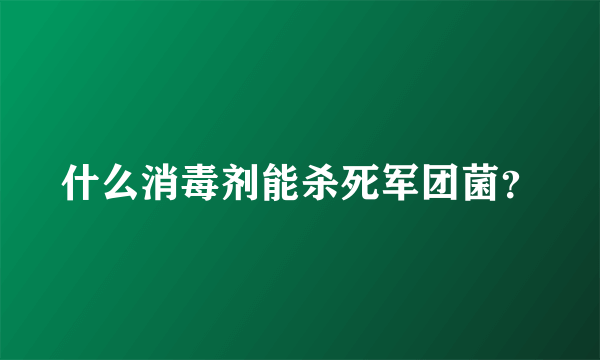 什么消毒剂能杀死军团菌？